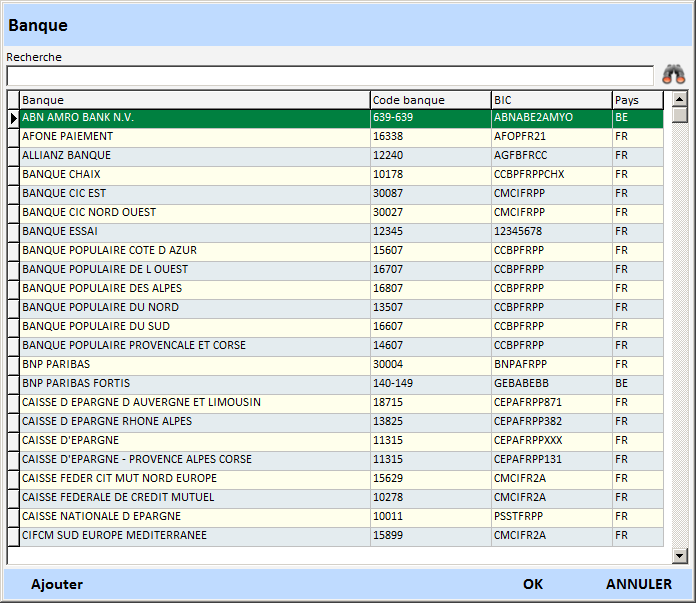 Banque

Recherche

| Banque | Code banque | BIC | Pays |
|---|---|---|---|
| ABN AMRO BANK N.V. | 639-639 | ABNABE2AMYO | BE |
| AFONE PAIEMENT | 16338 | AFOPFR21 | FR |
| ALLIANZ BANQUE | 12240 | AGFBFRCC | FR |
| BANQUE CHAIX | 10178 | CCBPFRPPCHX | FR |
| BANQUE CIC EST | 30087 | CMCIFRPP | FR |
| BANQUE CIC NORD OUEST | 30027 | CMCIFRPP | FR |
| BANQUE ESSAI | 12345 | 12345678 | FR |
| BANQUE POPULAIRE COTE D AZUR | 15607 | CCBPFRPP | FR |
| BANQUE POPULAIRE DE L OUEST | 16707 | CCBPFRPP | FR |
| BANQUE POPULAIRE DES ALPES | 16807 | CCBPFRPP | FR |
| BANQUE POPULAIRE DU NORD | 13507 | CCBPFRPP | FR |
| BANQUE POPULAIRE DU SUD | 16607 | CCBPFRPP | FR |
| BANQUE POPULAIRE PROVENCALE ET CORSE | 14607 | CCBPFRPP | FR |
| BNP PARIBAS | 30004 | BNPAFRPP | FR |
| BNP PARIBAS FORTIS | 140-149 | GEBABEBB | BE |
| CAISSE D EPARGNE D AUVERGNE ET LIMOUSIN | 18715 | CEPAFRPP871 | FR |
| CAISSE D EPARGNE RHONE ALPES | 13825 | CEPAFRPP382 | FR |
| CAISSE D'EPARGNE | 11315 | CEPAFRPPXXX | FR |
| CAISSE D'EPARGNE - PROVENCE ALPES CORSE | 11315 | CEPAFRPP131 | FR |
| CAISSE FEDER CIT MUT NORD EUROPE | 15629 | CMCIFR2A | FR |
| CAISSE FEDERALE DE CREDIT MUTUEL | 10278 | CMCIFR2A | FR |
| CAISSE NATIONALE D EPARGNE | 10011 | PSSTFRPP | FR |
| CIFCM SUD EUROPE MEDITERRANEE | 15899 | CMCIFR2A | FR |

Ajouter OK ANNULER